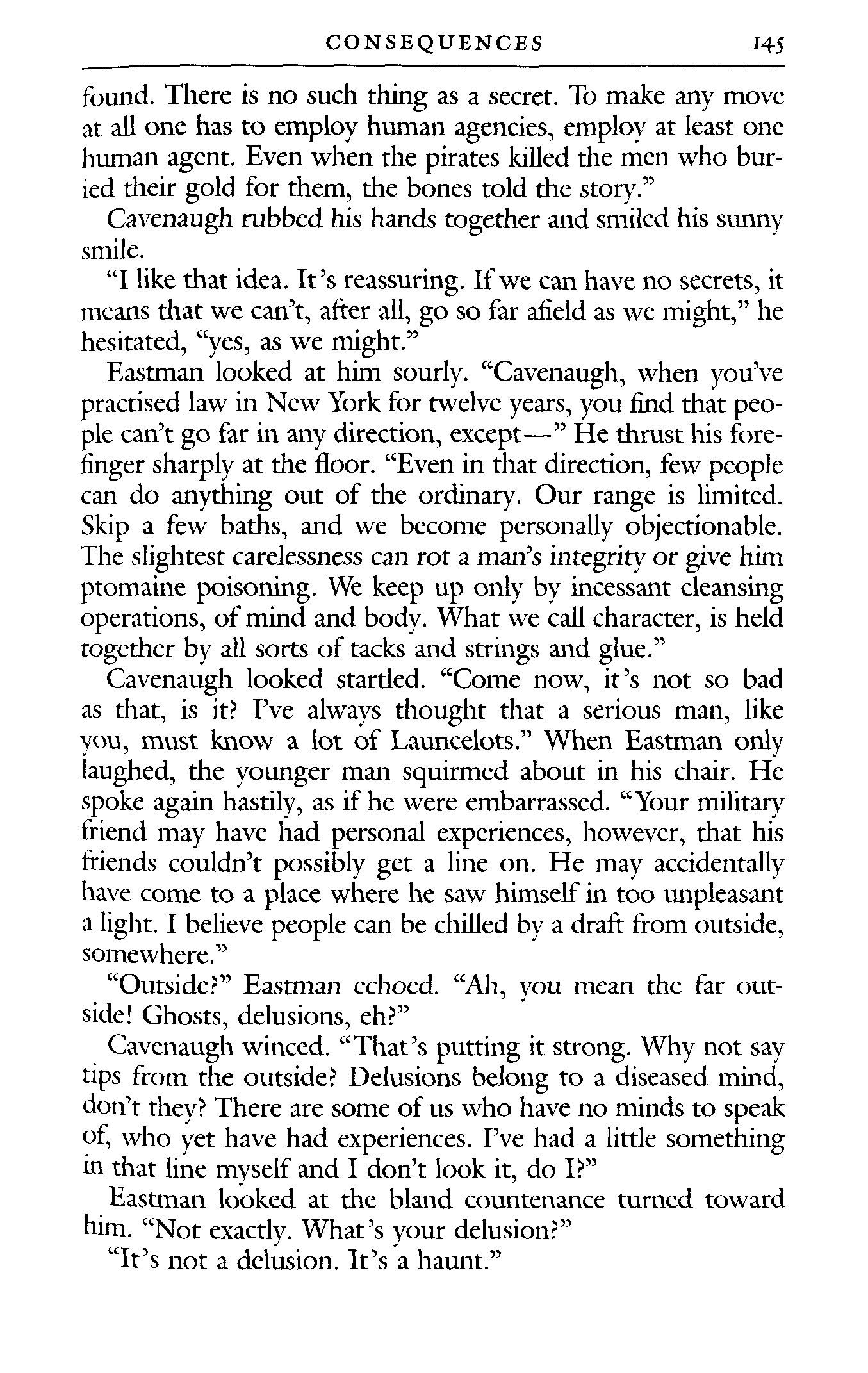 CONSEQUENCES 145

found. There is no such thing as a secret. To make any move at all one has to employ human agencies, employ at least one human agent. Even when the pirates killed the men who buried their gold for them, the bones told the story."

Cavenaugh rubbed his hands together and smiled his sunny smile.

"I like that idea. It's reassuring. If we can have no secrets, it means that we can't, after all, go so far afield as we might," he hesitated, "yes, as we might."

Eastman looked at him sourly. "Cavenaugh, when you've practised law in New York for twelve years, you find that people can't go far in any direction, except—" He thrust his forefinger sharply at the floor. "Even in that direction, few people can do anything out of the ordinary. Our range is limited. Skip a few baths, and we become personally objectionable. The slightest carelessness can rot a man's integrity or give him ptomaine poisoning. We keep up only by incessant cleansing operations, of mind and body. What we call character, is held together by all sorts of tacks and strings and glue."

Cavenaugh looked startled. "Come now, it's not so bad as that, is it? I've always thought that a serious man, like you, must know a lot of Launcelots." When Eastman only laughed, the younger man squirmed about in his chair. He spoke again hastily, as if he were embarrassed. "Your military friend may have had personal experiences, however, that his friends couldn't possibly get a line on. He may accidentally have come to a place where he saw himself in too unpleasant a light. I believe people can be chilled by a draft from outside, somewhere."

"Outside?" Eastman echoed. "Ah, you mean the far outside! Ghosts, delusions, eh?"

Cavenaugh winced. "That's putting it strong. Why not say tips from the outside? Delusions belong to a diseased mind, don't they? There are some of us who have no minds to speak of, who yet have had experiences. I've had a little something in that line myself and I don't look it, do I?"

Eastman looked at the bland countenance turned toward him. "Not exactly. What's your delusion?"

"It's not a delusion. It's a haunt."